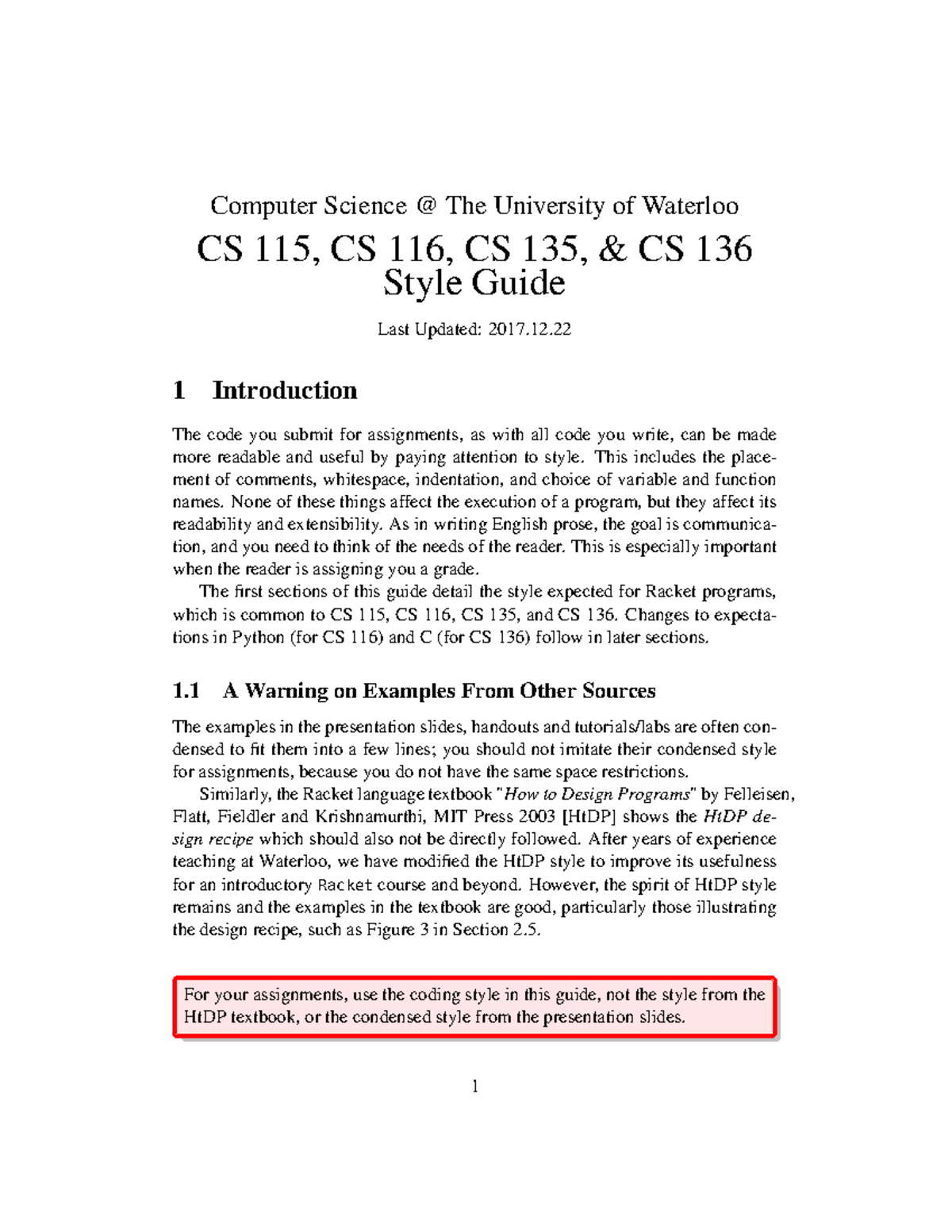 Computer Science @ The University of Waterloo

CS 115, CS 116, CS 135, & CS 136
Style Guide

Last Updated: 2017.12.22

1 Introduction

The code you submit for assignments, as with all code you write, can be made more readable and useful by paying attention to style. This includes the placement of comments, whitespace, indentation, and choice of variable and function names. None of these things affect the execution of a program, but they affect its readability and extensibility. As in writing English prose, the goal is communication, and you need to think of the needs of the reader. This is especially important when the reader is assigning you a grade.

The first sections of this guide detail the style expected for Racket programs, which is common to CS 115, CS 116, CS 135, and CS 136. Changes to expectations in Python (for CS 116) and C (for CS 136) follow in later sections.

1.1 A Warning on Examples From Other Sources

The examples in the presentation slides, handouts and tutorials/labs are often condensed to fit them into a few lines; you should not imitate their condensed style for assignments, because you do not have the same space restrictions.

Similarly, the Racket language textbook "How to Design Programs" by Felleisen, Flatt, Fieldler and Krishnamurthi, MIT Press 2003 [HtDP] shows the HtDP design recipe which should also not be directly followed. After years of experience teaching at Waterloo, we have modified the HtDP style to improve its usefulness for an introductory Racket course and beyond. However, the spirit of HtDP style remains and the examples in the textbook are good, particularly those illustrating the design recipe, such as Figure 3 in Section 2.5.

For your assignments, use the coding style in this guide, not the style from the HtDP textbook, or the condensed style from the presentation slides.

1